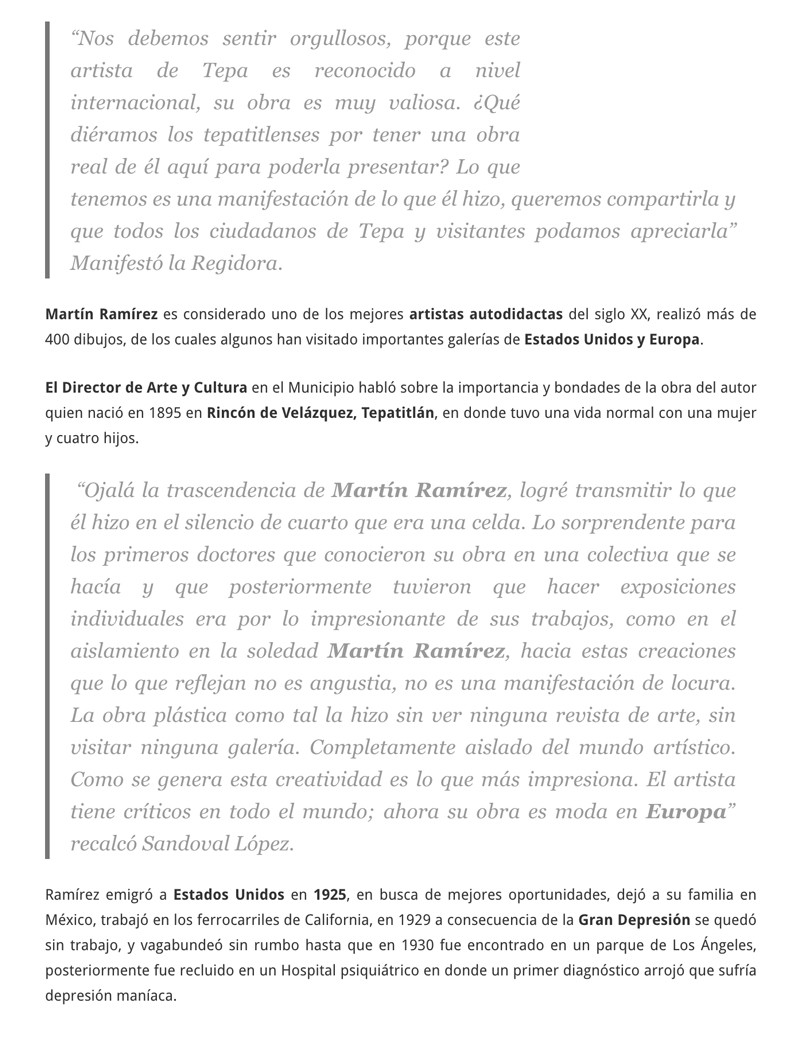 “Nos debemos sentir orgullosos, porque este artista de Tepa es reconocido a nivel internacional, su obra es muy valiosa. ¿Qué diéramos los tepatitlenses por tener una obra real de él aquí para poderla presentar? Lo que tenemos es una manifestación de lo que él hizo, queremos compartirla y que todos los ciudadanos de Tepa y visitantes podamos apreciarla” Manifestó la Regidora.

Martín Ramírez es considerado uno de los mejores artistas autodidactas del siglo XX, realizó más de 400 dibujos, de los cuales algunos han visitado importantes galerías de Estados Unidos y Europa.

El Director de Arte y Cultura en el Municipio habló sobre la importancia y bondades de la obra del autor quien nació en 1895 en Rincón de Velázquez, Tepatitlán, en donde tuvo una vida normal con una mujer y cuatro hijos.

“Ojalá la trascendencia de Martín Ramírez, logré transmitir lo que él hizo en el silencio de cuarto que era una celda. Lo sorprendente para los primeros doctores que conocieron su obra en una colectiva que se hacía y que posteriormente tuvieron que hacer exposiciones individuales era por lo impresionante de sus trabajos, como en el aislamiento en la soledad Martín Ramírez, hacia estas creaciones que lo que reflejan no es angustia, no es una manifestación de locura. La obra plástica como tal la hizo sin ver ninguna revista de arte, sin visitar ninguna galería. Completamente aislado del mundo artístico. Como se genera esta creatividad es lo que más impresiona. El artista tiene críticos en todo el mundo; ahora su obra es moda en Europa” recalcó Sandoval López.

Ramírez emigró a Estados Unidos en 1925, en busca de mejores oportunidades, dejó a su familia en México, trabajó en los ferrocarriles de California, en 1929 a consecuencia de la Gran Depresión se quedó sin trabajo, y vagabundeó sin rumbo hasta que en 1930 fue encontrado en un parque de Los Ángeles, posteriormente fue recluido en un Hospital psiquiátrico en donde un primer diagnóstico arrojó que sufría depresión maníaca.